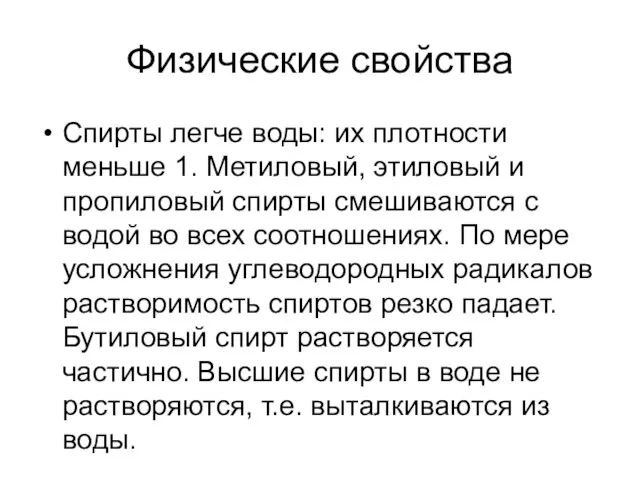 Физические свойства

• Спирты легче воды: их плотности меньше 1. Метиловый, этиловый и пропиловый спирты смешиваются с водой во всех соотношениях. По мере усложнения углеводородных радикалов растворимость спиртов резко падает. Бутиловый спирт растворяется частично. Высшие спирты в воде не растворяются, т.е. выталкиваются из воды.